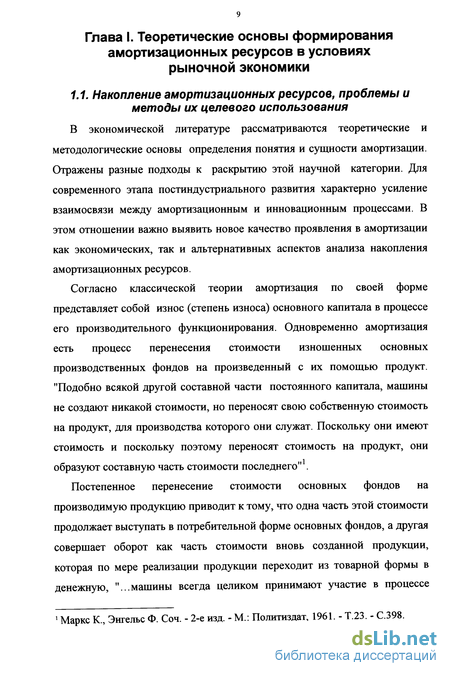 9

Глава I. Теоретические основы формирования амортизационных ресурсов в условиях рыночной экономики

1.1. Накопление амортизационных ресурсов, проблемы и методы их целевого использования

В экономической литературе рассматриваются теоретические и методологические основы определения понятия и сущности амортизации. Отражены разные подходы к раскрытию этой научной категории. Для современного этапа постиндустриального развития характерно усиление взаимосвязи между амортизационным и инновационным процессами. В этом отношении важно выявить новое качество проявления в амортизации как экономических, так и альтернативных аспектов анализа накопления амортизационных ресурсов.

Согласно классической теории амортизация по своей форме представляет собой износ (степень износа) основного капитала в процессе его производительного функционирования. Одновременно амортизация есть процесс перенесения стоимости изношенных основных производственных фондов на произведенный с их помощью продукт. "Подобно всякой другой составной части постоянного капитала, машины не создают никакой стоимости, но переносят свою собственную стоимость на продукт, для производства которого они служат. Поскольку они имеют стоимость и поскольку поэтому переносят стоимость на продукт, они образуют составную часть стоимости последнего"$^1$.

Постепенное перенесение стоимости основных фондов на производимую продукцию приводит к тому, что одна часть этой стоимости продолжает выступать в потребительной форме основных фондов, а другая совершает оборот как часть стоимости вновь созданной продукции, которая по мере реализации продукции переходит из товарной формы в денежную, "...машины всегда целиком принимают участие в процессе

$^1$ Маркс К., Энгельс Ф. Соч. - 2-е изд. - М.: Политиздат, 1961. - Т.23. - С.398.

dsLib.net
библиотека диссертаций